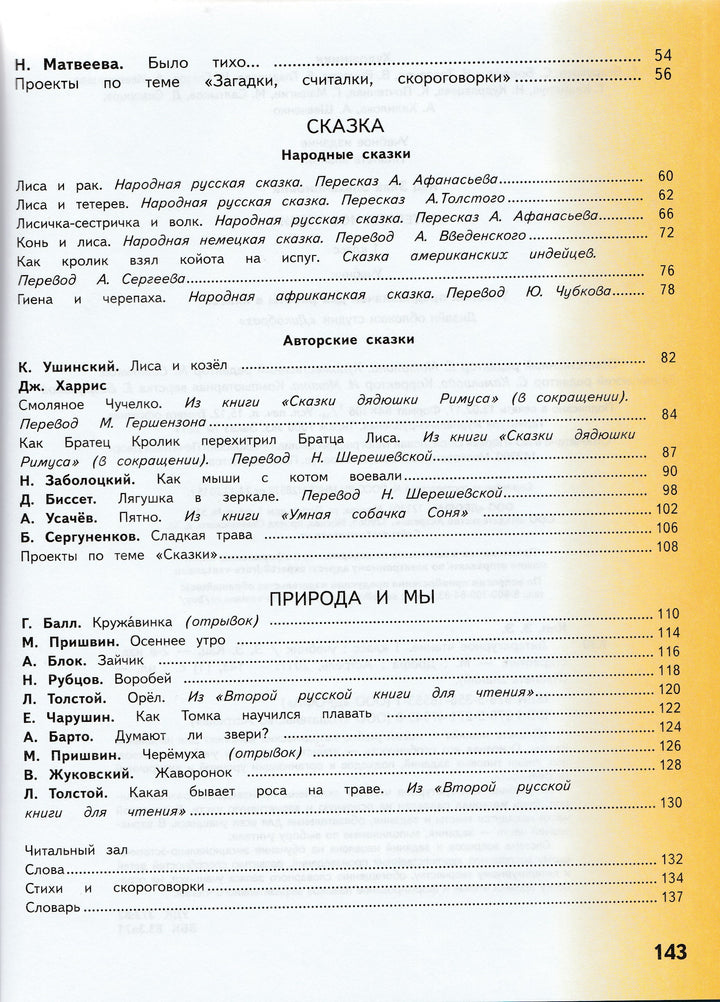 Н. Матвеева. Было тихо... 54
Проекты по теме «Загадки, считалки, скороговорки» 56

СКАЗКА

Народные сказки

Лиса и рак. Народная русская сказка. Пересказ А. Афанасьева 60
Лиса и тетерев. Народная русская сказка. Пересказ А. Толстого 62
Лисичка-сестричка и волк. Народная русская сказка. Пересказ А. Афанасьева 66
Конь и лиса. Народная немецкая сказка. Перевод А. Введенского 72
Как кролик взял койота на испуг. Сказка американских индейцев. Перевод А. Сергеева 76
Гиена и черепаха. Народная африканская сказка. Перевод Ю. Чубкова 78

Авторские сказки

К. Ушинский. Лиса и козёл 82
Дж. Харрис
Смоляное Чучелко. Из книги «Сказки дядюшки Римуса» (в сокращении). Перевод М. Гершензона 84
Как Братец Кролик перехитрил Братца Лиса. Из книги «Сказки дядюшки Римуса» (в сокращении). Перевод Н. Шерешевской 87
Н. Заболоцкий. Как мыши с котом воевали 90
Д. Биссет. Лягушка в зеркале. Перевод Н. Шерешевской 98
А. Усачёв. Пятно. Из книги «Умная собачка Соня» 102
Б. Сергуненков. Сладкая трава 106
Проекты по теме «Сказки» 108

ПРИРОДА И МЫ

Г. Балл. Кружа́винка (отрывок) 110
М. Пришвин. Осеннее утро 114
А. Блок. Зайчик 116
Н. Рубцов. Воробей 118
Л. Толстой. Орёл. Из «Второй русской книги для чтения» 120
Е. Чарушин. Как Томка научился плавать 122
А. Барто. Думают ли звери? 124
М. Пришвин. Черёмуха (отрывок) 126
В. Жуковский. Жаворонок 128
Л. Толстой. Какая бывает роса на траве. Из «Второй русской книги для чтения» 130

Читальный зал
Слова 132
Стихи и скороговорки 134
Словарь 137

143